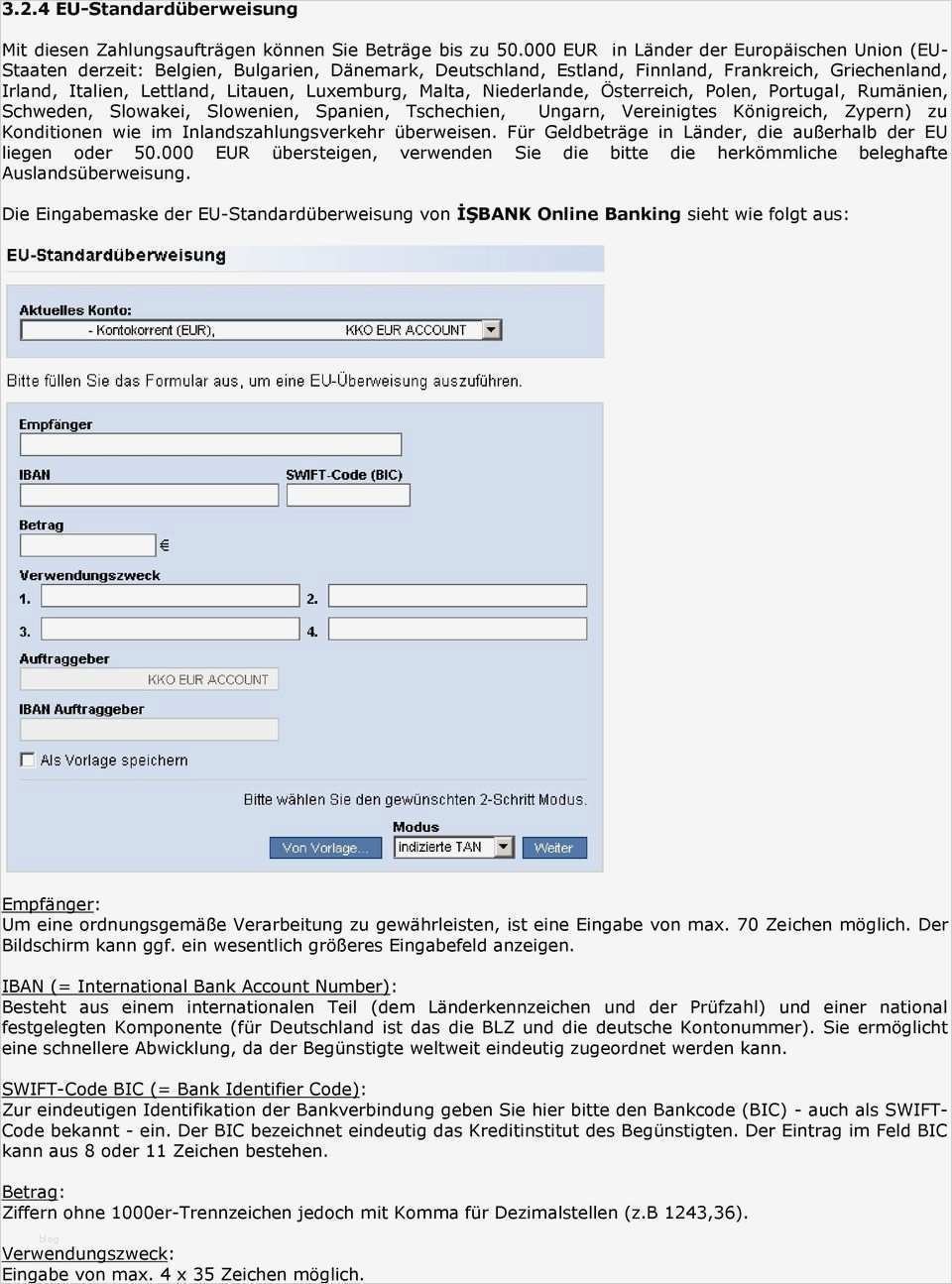 3.2.4 EU-Standardüberweisung

Mit diesen Zahlungsaufträgen können Sie Beträge bis zu 50.000 EUR in Länder der Europäischen Union (EU-Staaten derzeit: Belgien, Bulgarien, Dänemark, Deutschland, Estland, Finnland, Frankreich, Griechenland, Irland, Italien, Lettland, Litauen, Luxemburg, Malta, Niederlande, Österreich, Polen, Portugal, Rumänien, Schweden, Slowakei, Slowenien, Spanien, Tschechien, Ungarn, Vereinigtes Königreich, Zypern) zu Konditionen wie im Inlandszahlungsverkehr überweisen. Für Geldbeträge in Länder, die außerhalb der EU liegen oder 50.000 EUR übersteigen, verwenden Sie die bitte die herkömmliche beleghafte Auslandsüberweisung.

Die Eingabemaske der EU-Standardüberweisung von İŞBANK Online Banking sieht wie folgt aus:

EU-Standardüberweisung

Aktuelles Konto:
- Kontokorrent (EUR), KKO EUR ACCOUNT

Bitte füllen Sie das Formular aus, um eine EU-Überweisung auszuführen.

Empfänger
IBAN
SWIFT-Code (BIC)
Betrag
€
Verwendungszweck
1.
2.
3.
4.
Auftraggeber
KKO EUR ACCOUNT
IBAN Auftraggeber
Als Vorlage speichern

Bitte wählen Sie den gewünschten 2-Schritt Modus.
Modus
Von Vorlage...
indizierte TAN
Weiter

Empfänger:
Um eine ordnungsgemäße Verarbeitung zu gewährleisten, ist eine Eingabe von max. 70 Zeichen möglich. Der Bildschirm kann ggf. ein wesentlich größeres Eingabefeld anzeigen.

IBAN (= International Bank Account Number):
Besteht aus einem internationalen Teil (dem Länderkennzeichen und der Prüfzahl) und einer national festgelegten Komponente (für Deutschland ist das die BLZ und die deutsche Kontonummer). Sie ermöglicht eine schnellere Abwicklung, da der Begünstigte weltweit eindeutig zugeordnet werden kann.

SWIFT-Code BIC (= Bank Identifier Code):
Zur eindeutigen Identifikation der Bankverbindung geben Sie hier bitte den Bankcode (BIC) - auch als SWIFT-Code bekannt - ein. Der BIC bezeichnet eindeutig das Kreditinstitut des Begünstigten. Der Eintrag im Feld BIC kann aus 8 oder 11 Zeichen bestehen.

Betrag:
Ziffern ohne 1000er-Trennzeichen jedoch mit Komma für Dezimalstellen (z.B 1243,36).

Verwendungszweck:
Eingabe von max. 4 x 35 Zeichen möglich.